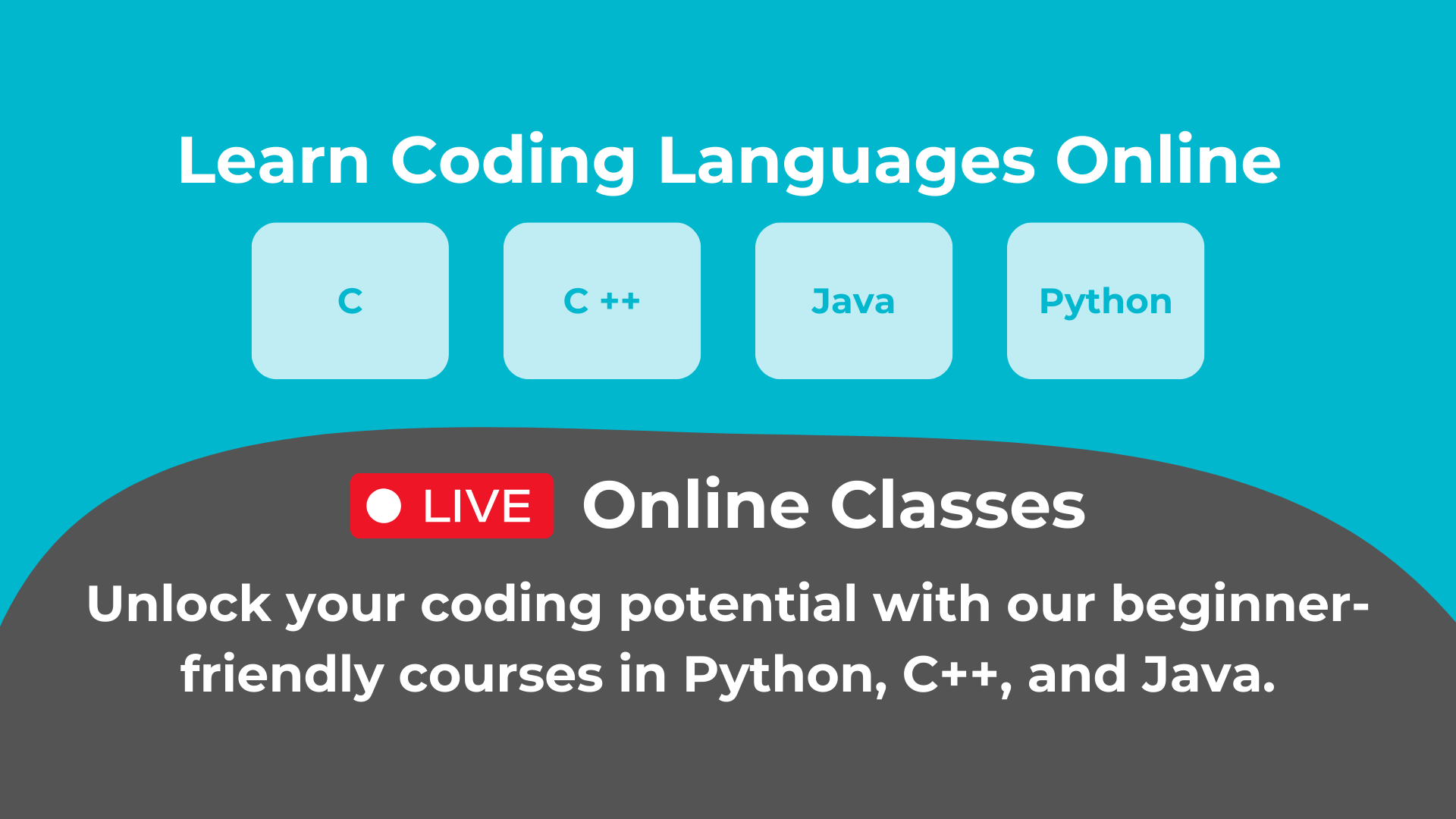 Learn Coding Languages Online

C

C ++

Java

Python

LIVE Online Classes

Unlock your coding potential with our beginner-friendly courses in Python, C++, and Java.